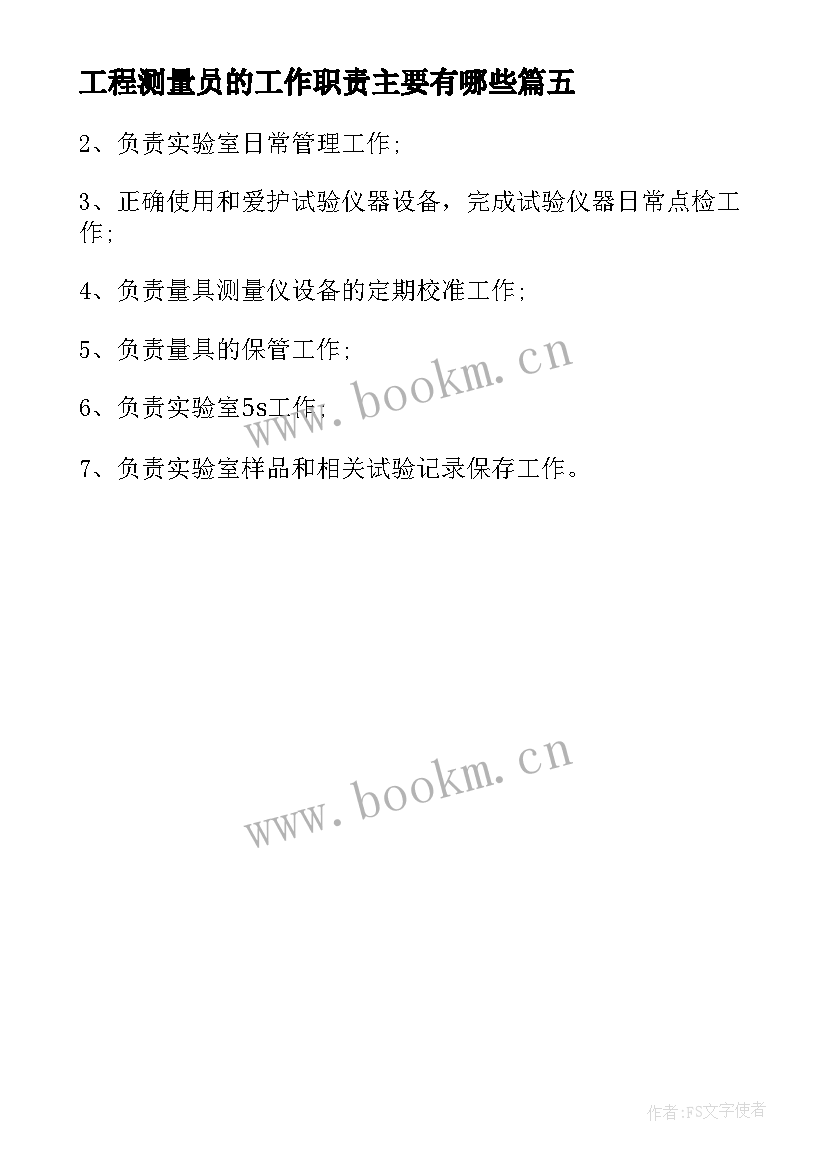 工程测量员的工作职责主要有哪些篇五

2、负责实验室日常管理工作;

3、正确使用和爱护试验仪器设备，完成试验仪器日常点检工作;

4、负责量具测量仪设备的定期校准工作;

5、负责量具的保管工作;

6、负责实验室5s工作;

7、负责实验室样品和相关试验记录保存工作。

www.bookm.cn

www.bookm.cn

作者:FS文字使者